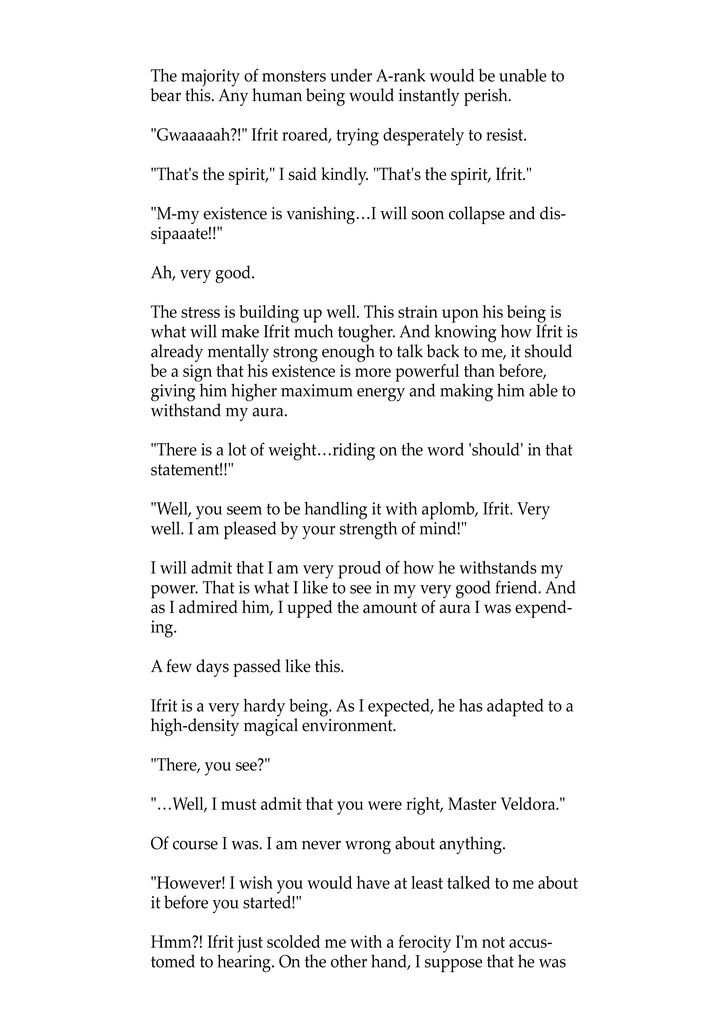 The majority of monsters under A-rank would be unable to bear this. Any human being would instantly perish.

"Gwaaaaah?!" Ifrit roared, trying desperately to resist.

"That's the spirit," I said kindly. "That's the spirit, Ifrit."

"M-my existence is vanishing…I will soon collapse and dissipaaate!!"

Ah, very good.

The stress is building up well. This strain upon his being is what will make Ifrit much tougher. And knowing how Ifrit is already mentally strong enough to talk back to me, it should be a sign that his existence is more powerful than before, giving him higher maximum energy and making him able to withstand my aura.

"There is a lot of weight…riding on the word 'should' in that statement!!"

"Well, you seem to be handling it with aplomb, Ifrit. Very well. I am pleased by your strength of mind!"

I will admit that I am very proud of how he withstands my power. That is what I like to see in my very good friend. And as I admired him, I upped the amount of aura I was expending.

A few days passed like this.

Ifrit is a very hardy being. As I expected, he has adapted to a high-density magical environment.

"There, you see?"

"…Well, I must admit that you were right, Master Veldora."

Of course I was. I am never wrong about anything.

"However! I wish you would have at least talked to me about it before you started!"

Hmm?! Ifrit just scolded me with a ferocity I'm not accustomed to hearing. On the other hand, I suppose that he was